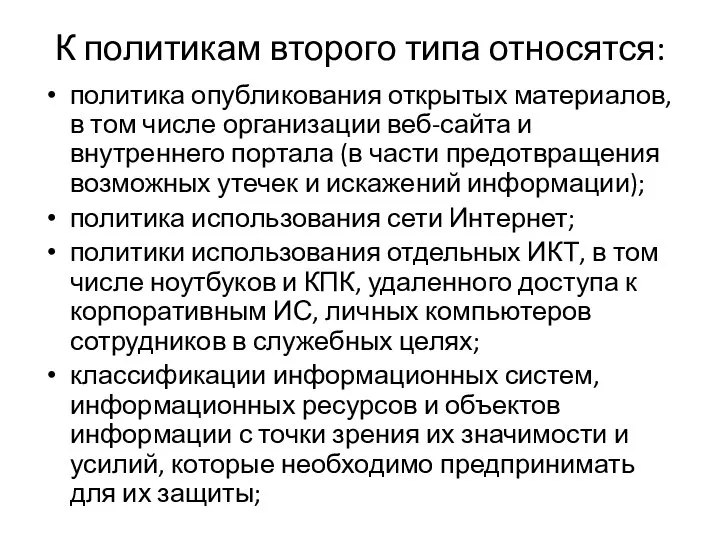 К политикам второго типа относятся:

• политика опубликования открытых материалов, в том числе организации веб-сайта и внутреннего портала (в части предотвращения возможных утечек и искажений информации);
• политика использования сети Интернет;
• политики использования отдельных ИКТ, в том числе ноутбуков и КПК, удаленного доступа к корпоративным ИС, личных компьютеров сотрудников в служебных целях;
• классификации информационных систем, информационных ресурсов и объектов информации с точки зрения их значимости и усилий, которые необходимо предпринимать для их защиты;